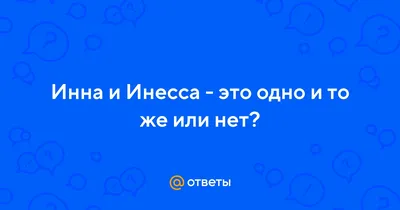 Инна и Инесса - это одно и то же или нет?

@ ответы